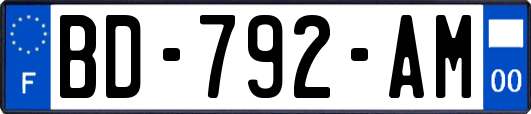 F
BD-792-AM
00